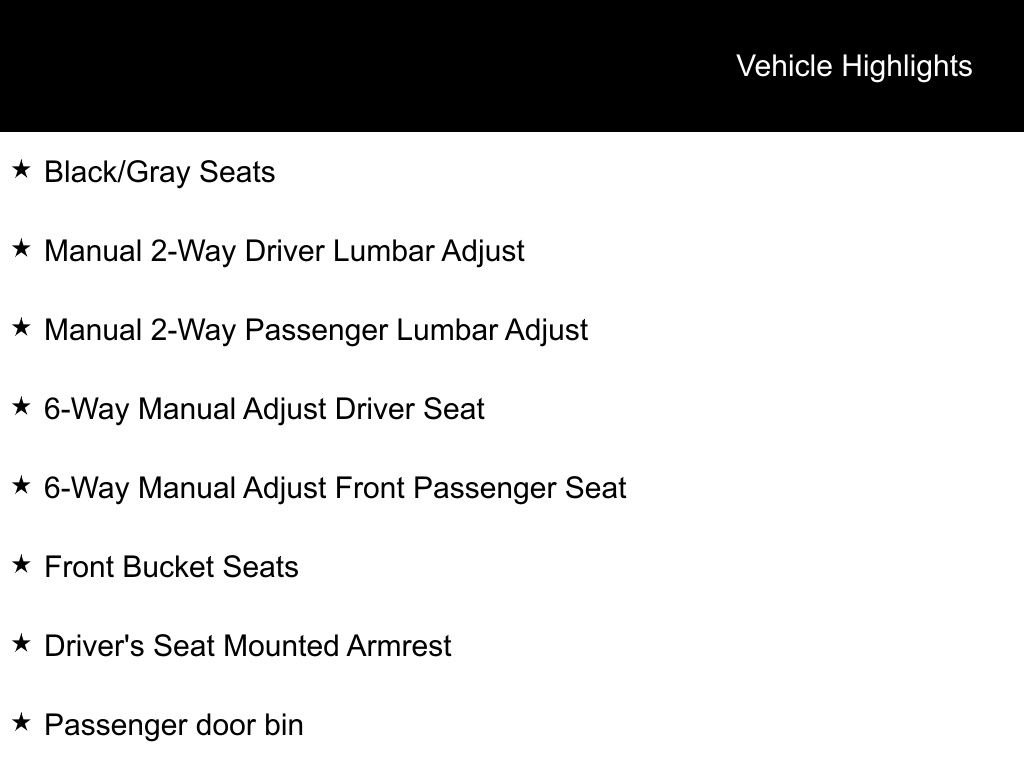 Vehicle Highlights

★ Black/Gray Seats

★ Manual 2-Way Driver Lumbar Adjust

★ Manual 2-Way Passenger Lumbar Adjust

★ 6-Way Manual Adjust Driver Seat

★ 6-Way Manual Adjust Front Passenger Seat

★ Front Bucket Seats

★ Driver's Seat Mounted Armrest

★ Passenger door bin